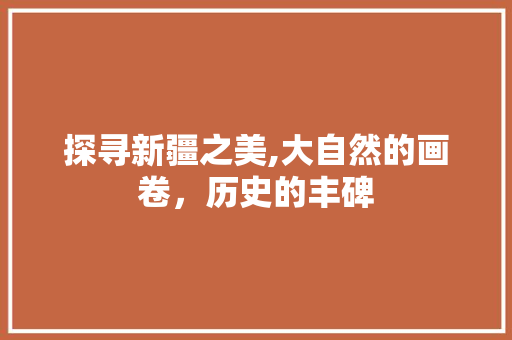 探寻新疆之美,大自然的画卷，历史的丰碑